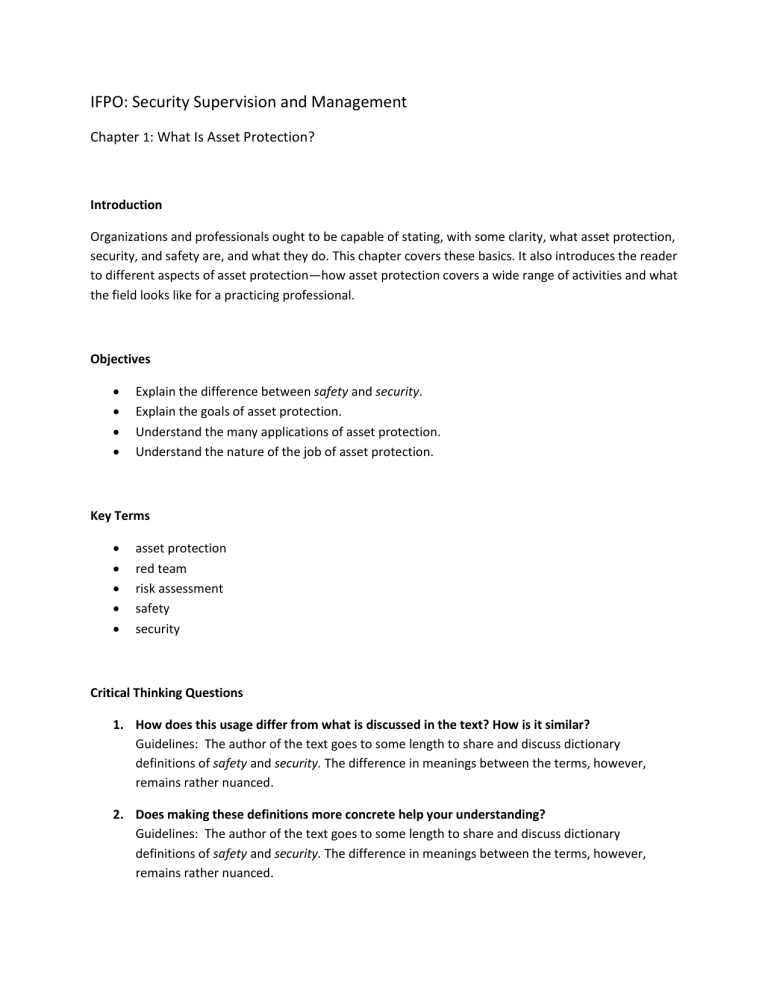 IFPO: Security Supervision and Management

Chapter 1: What Is Asset Protection?

Introduction

Organizations and professionals ought to be capable of stating, with some clarity, what asset protection, security, and safety are, and what they do. This chapter covers these basics. It also introduces the reader to different aspects of asset protection—how asset protection covers a wide range of activities and what the field looks like for a practicing professional.

Objectives

• Explain the difference between safety and security.
• Explain the goals of asset protection.
• Understand the many applications of asset protection.
• Understand the nature of the job of asset protection.

Key Terms

• asset protection
• red team
• risk assessment
• safety
• security

Critical Thinking Questions

1. How does this usage differ from what is discussed in the text? How is it similar?
Guidelines: The author of the text goes to some length to share and discuss dictionary definitions of safety and security. The difference in meanings between the terms, however, remains rather nuanced.

2. Does making these definitions more concrete help your understanding?
Guidelines: The author of the text goes to some length to share and discuss dictionary definitions of safety and security. The difference in meanings between the terms, however, remains rather nuanced.